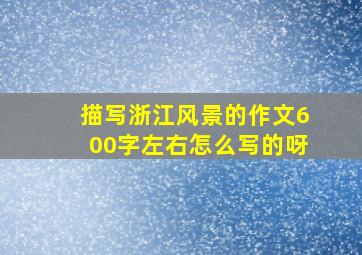 描写浙江风景的作文600字左右怎么写的呀